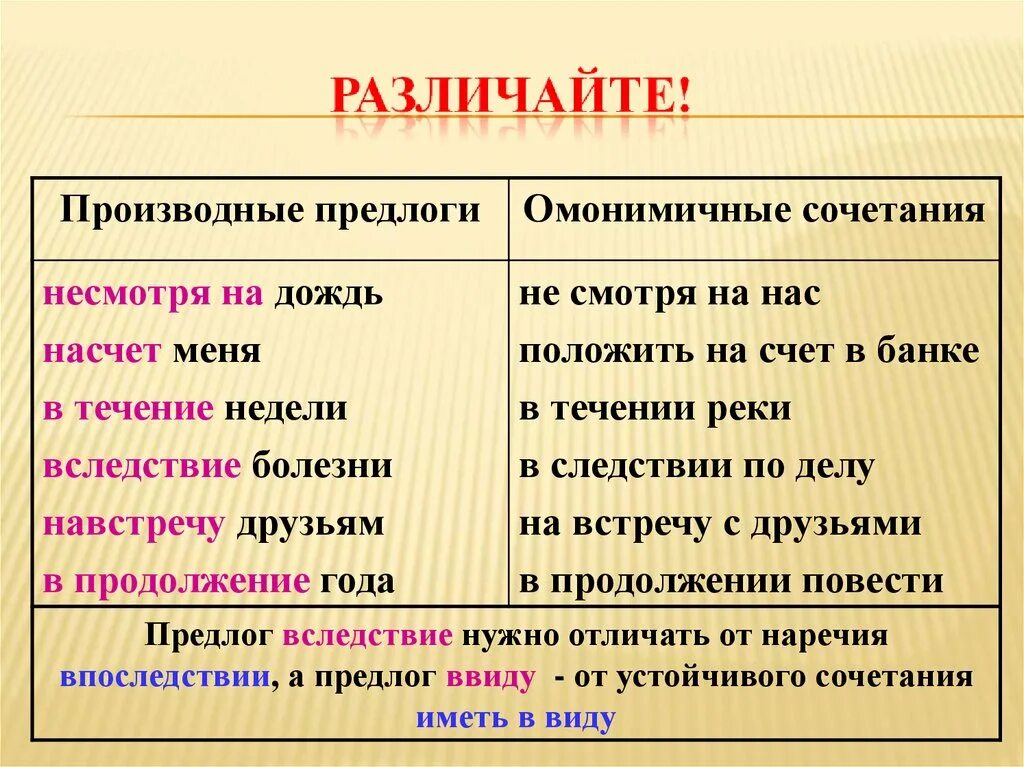 РАЗЛИЧАЙТЕ!

| Производные предлоги | Омонимичные сочетания |
|---|---|
| несмотря на дождь | не смотря на нас |
| насчет меня | положить на счет в банке |
| в течение недели | в течении реки |
| вследствие болезни | в следствии по делу |
| навстречу друзьям | на встречу с друзьями |
| в продолжение года | в продолжении повести |

Предлог вследствие нужно отличать от наречия впоследствии, а предлог ввиду - от устойчивого сочетания иметь в виду